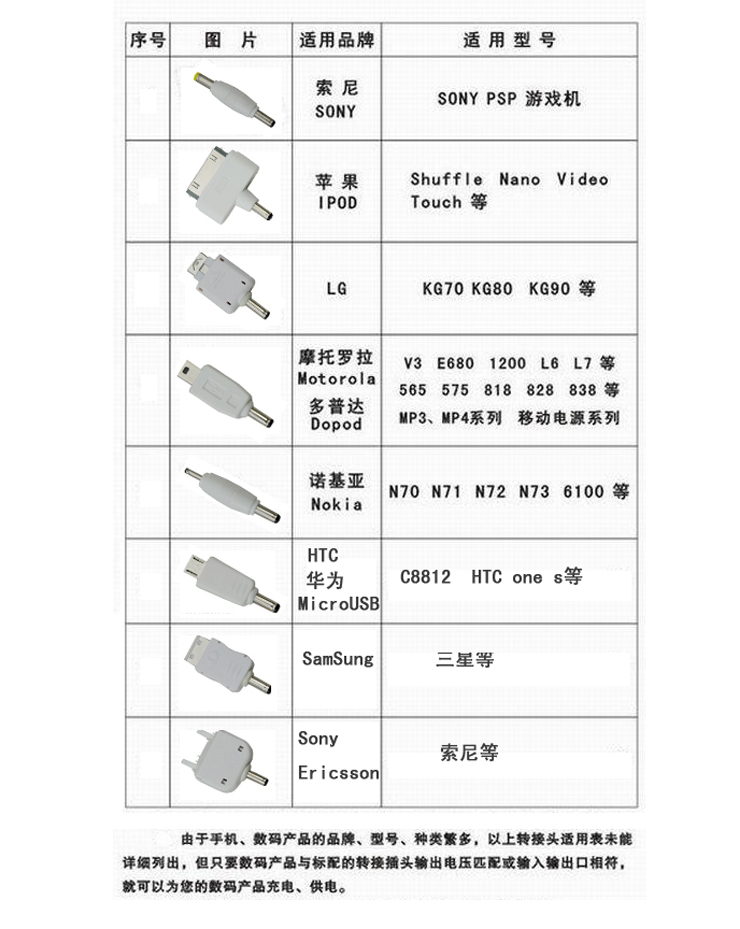 | 序号 | 图 片 | 适用品牌 | 适 用 型 号 |
|---|---|---|---|
| | | 索 尼 SONY | SONY PSP 游戏机 |
| | | 苹 果 IPOD | Shuffle Nano Video Touch 等 |
| | | LG | KG70 KG80 KG90 等 |
| | | 摩托罗拉 Motorola 多普达 Dopod | V3 E680 1200 L6 L7 等 565 575 818 828 838 等 MP3、MP4系列 移动电源系列 |
| | | 诺基亚 Nokia | N70 N71 N72 N73 6100 等 |
| | | HTC 华为 MicroUSB | C8812 HTC one s等 |
| | | SamSung | 三星等 |
| | | Sony Ericsson | 索尼等 |

由于手机、数码产品的品牌、型号、种类繁多，以上转接头适用表未能详细列出，但只要数码产品与标配的转接插头输出电压匹配或输入输出口相符，就可以为您的数码产品充电、供电。